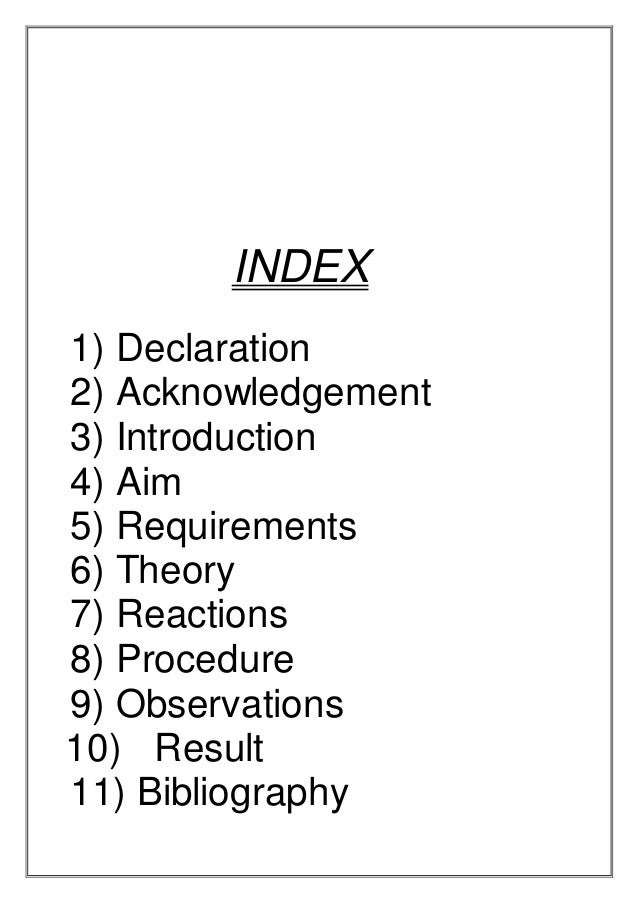 INDEX

1) Declaration
2) Acknowledgement
3) Introduction
4) Aim
5) Requirements
6) Theory
7) Reactions
8) Procedure
9) Observations
10) Result
11) Bibliography